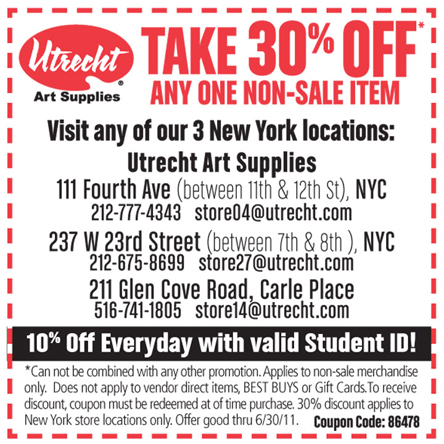 Utrecht®
Art Supplies

TAKE 30% OFF*
ANY ONE NON-SALE ITEM

Visit any of our 3 New York locations:

Utrecht Art Supplies
111 Fourth Ave (between 11th & 12th St), NYC
212-777-4343 store04@utrecht.com

237 W 23rd Street (between 7th & 8th ), NYC
212-675-8699 store27@utrecht.com

211 Glen Cove Road, Carle Place
516-741-1805 store14@utrecht.com

10% Off Everyday with valid Student ID!

*Can not be combined with any other promotion. Applies to non-sale merchandise only. Does not apply to vendor direct items, BEST BUYS or Gift Cards.To receive discount, coupon must be redeemed at of time purchase. 30% discount applies to New York store locations only. Offer good thru 6/30/11.

Coupon Code: 86478